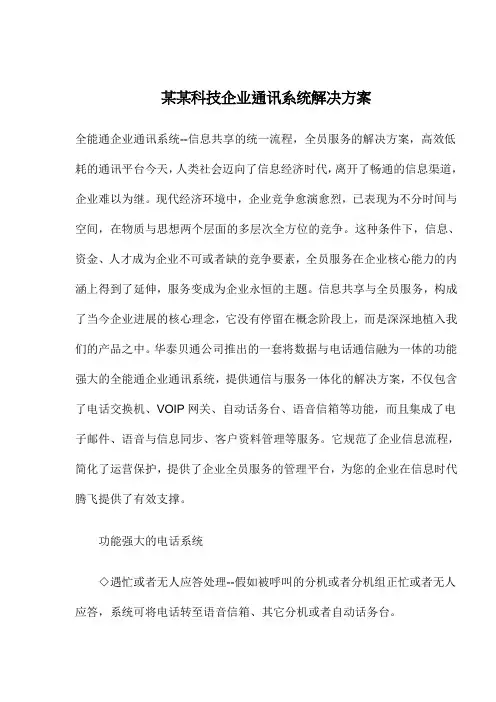 某某科技企业通讯系统解决方案

全能通企业通讯系统--信息共享的统一流程，全员服务的解决方案，高效低耗的通讯平台今天，人类社会迈向了信息经济时代，离开了畅通的信息渠道，企业难以为继。现代经济环境中，企业竞争愈演愈烈，已表现为不分时间与空间，在物质与思想两个层面的多层次全方位的竞争。这种条件下，信息、资金、人才成为企业不可或者缺的竞争要素，全员服务在企业核心能力的内涵上得到了延伸，服务变成为企业永恒的主题。信息共享与全员服务，构成了当今企业进展的核心理念，它没有停留在概念阶段上，而是深深地植入我们的产品之中。华泰贝通公司推出的一套将数据与电话通信融为一体的功能强大的全能通企业通讯系统，提供通信与服务一体化的解决方案，不仅包含了电话交换机、VOIP 网关、自动话务台、语音信箱等功能，而且集成了电子邮件、语音与信息同步、客户资料管理等服务。它规范了企业信息流程，简化了运营保护，提供了企业全员服务的管理平台，为您的企业在信息时代腾飞提供了有效支撑。

功能强大的电话系统

◇遇忙或者无人应答处理--假如被呼叫的分机或者分机组正忙或者无人应答，系统可将电话转至语音信箱、其它分机或者自动话务台。